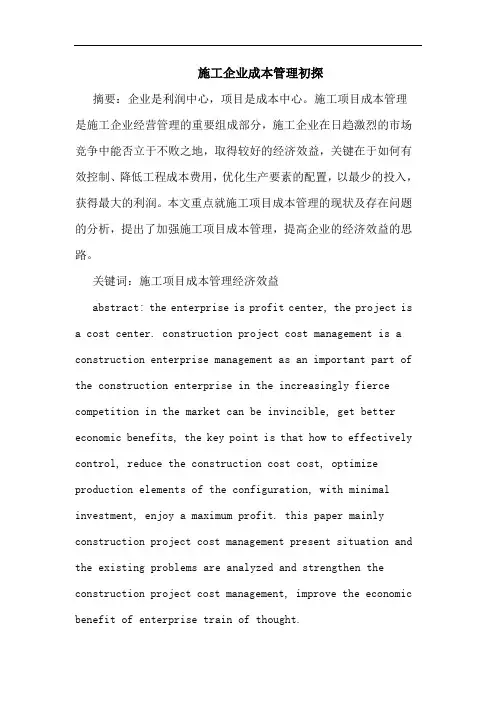 施工企业成本管理初探

摘要：企业是利润中心，项目是成本中心。施工项目成本管理是施工企业经营管理的重要组成部分，施工企业在日趋激烈的市场竞争中能否立于不败之地，取得较好的经济效益，关键在于如何有效控制、降低工程成本费用，优化生产要素的配置，以最少的投入，获得最大的利润。本文重点就施工项目成本管理的现状及存在问题的分析，提出了加强施工项目成本管理，提高企业的经济效益的思路。

关键词：施工项目成本管理经济效益

abstract: the enterprise is profit center, the project is a cost center. construction project cost management is a construction enterprise management as an important part of the construction enterprise in the increasingly fierce competition in the market can be invincible, get better economic benefits, the key point is that how to effectively control, reduce the construction cost cost, optimize production elements of the configuration, with minimal investment, enjoy a maximum profit. this paper mainly construction project cost management present situation and the existing problems are analyzed and strengthen the construction project cost management, improve the economic benefit of enterprise train of thought.